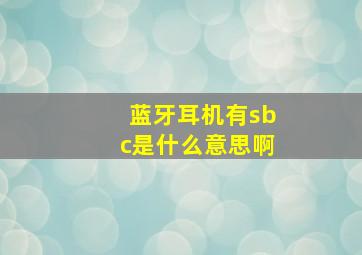 蓝牙耳机有sbc是什么意思啊